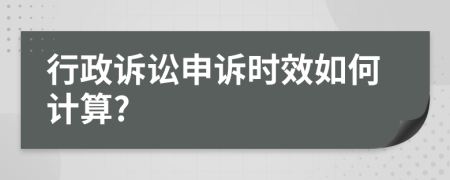 行政诉讼申诉时效如何计算?